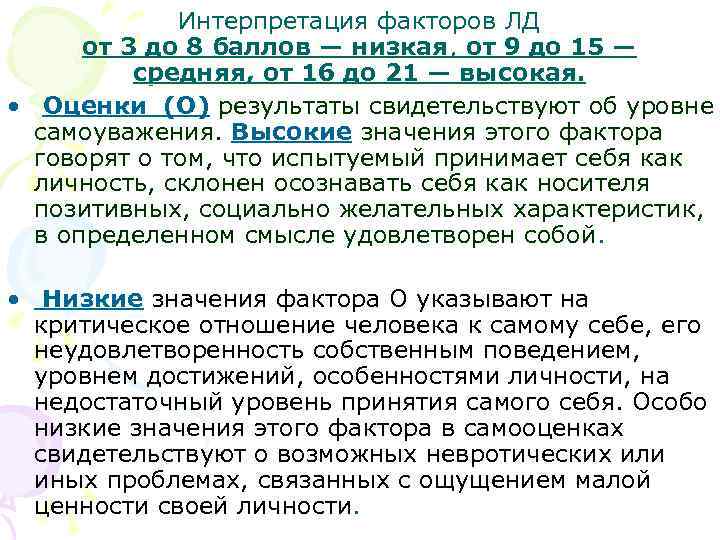 Интерпретация факторов ЛД
от 3 до 8 баллов — низкая, от 9 до 15 — средняя, от 16 до 21 — высокая.

• Оценки (О) результаты свидетельствуют об уровне самоуважения. Высокие значения этого фактора говорят о том, что испытуемый принимает себя как личность, склонен осознавать себя как носителя позитивных, социально желательных характеристик, в определенном смысле удовлетворен собой.

• Низкие значения фактора О указывают на критическое отношение человека к самому себе, его неудовлетворенность собственным поведением, уровнем достижений, особенностями личности, на недостаточный уровень принятия самого себя. Особо низкие значения этого фактора в самооценках свидетельствуют о возможных невротических или иных проблемах, связанных с ощущением малой ценности своей личности.